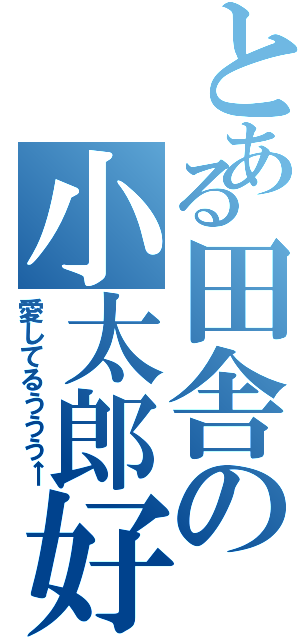 とある田舎の小太郎好

愛してるうううう↑